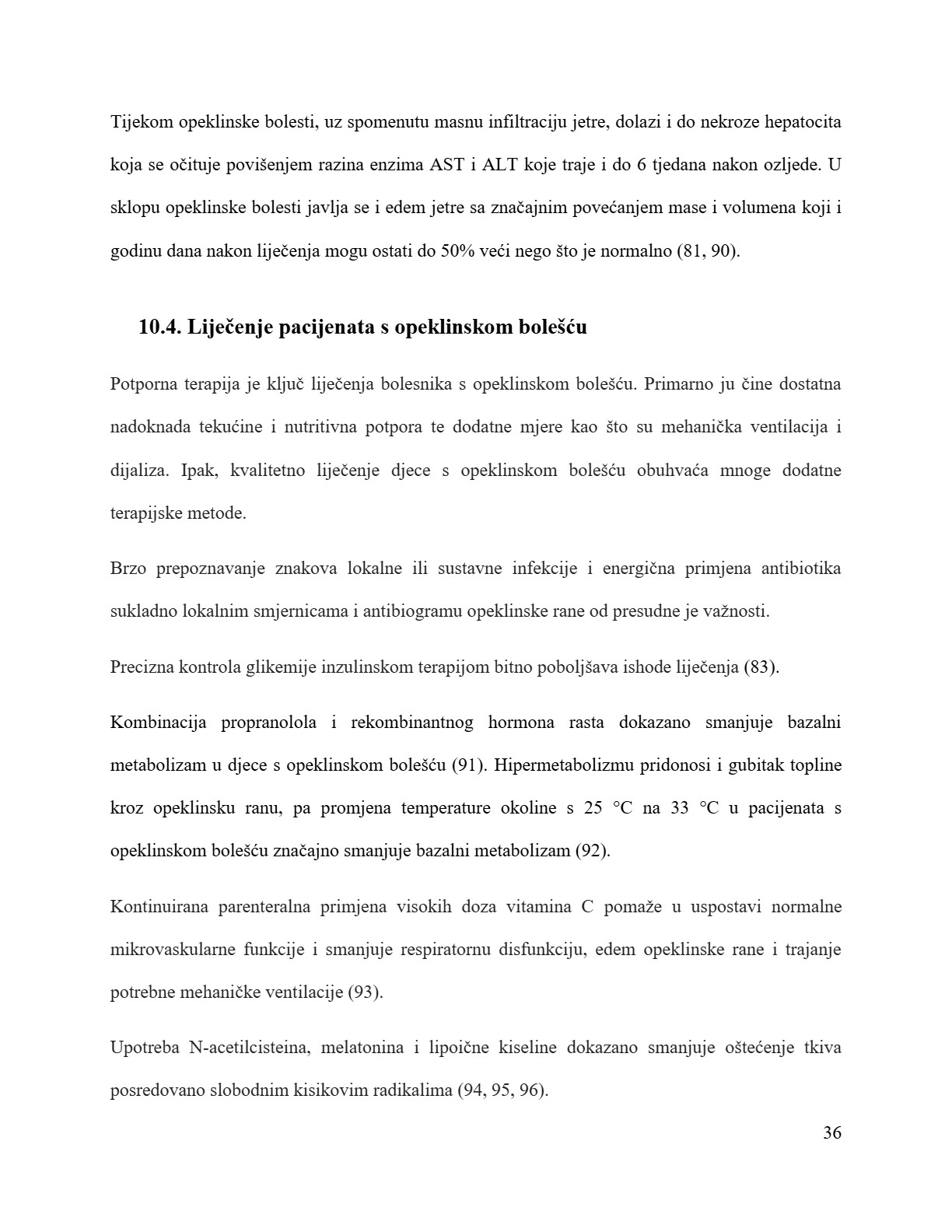 Tijekom opeklinske bolesti, uz spomenutu masnu infiltraciju jetre, dolazi i do nekroze hepatocita koja se očituje povišenjem razina enzima AST i ALT koje traje i do 6 tjedana nakon ozljede. U sklopu opeklinske bolesti javlja se i edem jetre sa značajnim povećanjem mase i volumena koji i godinu dana nakon liječenja mogu ostati do 50% veći nego što je normalno (81, 90).

10.4. Liječenje pacijenata s opeklinskom bolešću

Potporna terapija je ključ liječenja bolesnika s opeklinskom bolešću. Primarno ju čine dostatna nadoknada tekućine i nutritivna potpora te dodatne mjere kao što su mehanička ventilacija i dijaliza. Ipak, kvalitetno liječenje djece s opeklinskom bolešću obuhvaća mnoge dodatne terapijske metode.

Brzo prepoznavanje znakova lokalne ili sustavne infekcije i energična primjena antibiotika sukladno lokalnim smjernicama i antibiogramu opeklinske rane od presudne je važnosti.

Precizna kontrola glikemije inzulinskom terapijom bitno poboljšava ishode liječenja (83).

Kombinacija propranolola i rekombinantnog hormona rasta dokazano smanjuje bazalni metabolizam u djece s opeklinskom bolešću (91). Hipermetabolizmu pridonosi i gubitak topline kroz opeklinsku ranu, pa promjena temperature okoline s 25 °C na 33 °C u pacijenata s opeklinskom bolešću značajno smanjuje bazalni metabolizam (92).

Kontinuirana parenteralna primjena visokih doza vitamina C pomaže u uspostavi normalne mikrovaskularne funkcije i smanjuje respiratornu disfunkciju, edem opeklinske rane i trajanje potrebne mehaničke ventilacije (93).

Upotreba N-acetilcisteina, melatonina i lipoične kiseline dokazano smanjuje oštećenje tkiva posredovano slobodnim kisikovim radikalima (94, 95, 96).

36